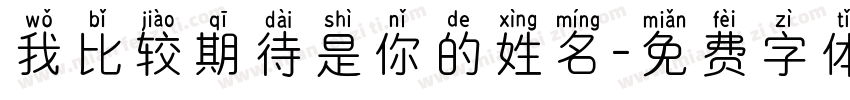 wǒ bǐ jiào qī dài shì nǐ de xìng míng miǎn fèi zì tǐ
我比较期待是你的姓名-免费字体